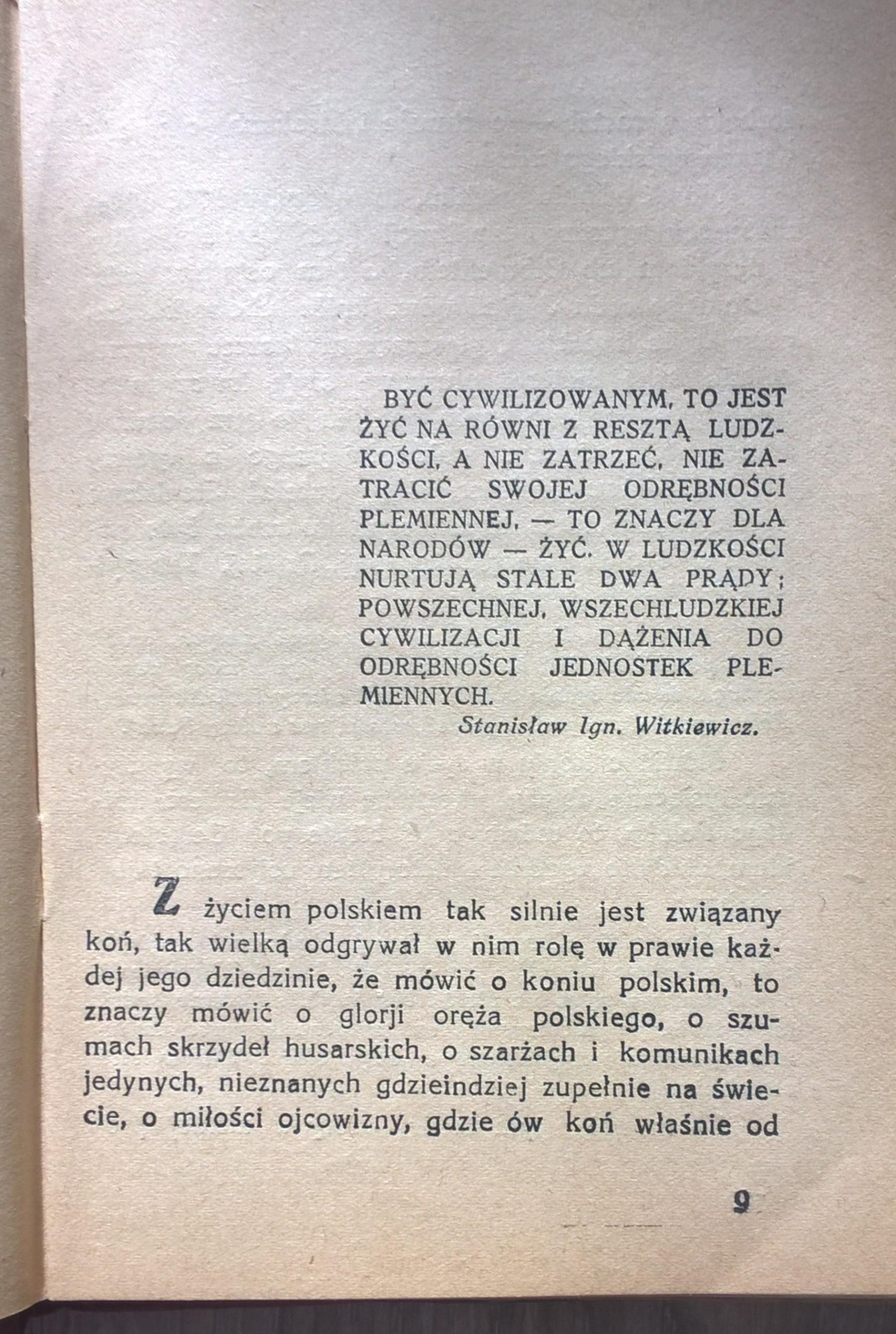 BYĆ CYWILIZOWANYM, TO JEST ŻYĆ NA RÓWNI Z RESZTĄ LUDZKOŚCI, A NIE ZATRZEĆ, NIE ZATRACIĆ SWOJEJ ODRĘBNOŚCI PLEMIENNEJ, — TO ZNACZY DLA NARODÓW — ŻYĆ. W LUDZKOŚCI NURTUJĄ STALE DWA PRĄDY; POWSZECHNEJ, WSZECHLUDZKIEJ CYWILIZACJI I DĄŻENIA DO ODRĘBNOŚCI JEDNOSTEK PLEMIENNYCH.

Stanisław Ign. Witkiewicz.

Z życiem polskiem tak silnie jest związany koń, tak wielką odgrywał w nim rolę w prawie każdej jego dziedzinie, że mówić o koniu polskim, to znaczy mówić o glorji oręża polskiego, o szumach skrzydeł husarskich, o szarżach i komunikach jedynych, nieznanych gdzieindziej zupełnie na świecie, o miłości ojcowizny, gdzie ów koń właśnie od

9